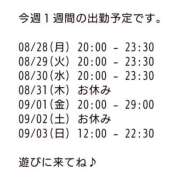 今週１週間の出勤予定です。

08/28（月） 20:00 - 23:30
08/29（火） 20:00 - 23:30
08/30（水） 20:00 - 23:30
08/31（木） お休み
09/01（金） 20:00 - 29:00
09/02（土） お休み
09/03（日） 12:00 - 22:30

遊びに来てね♪